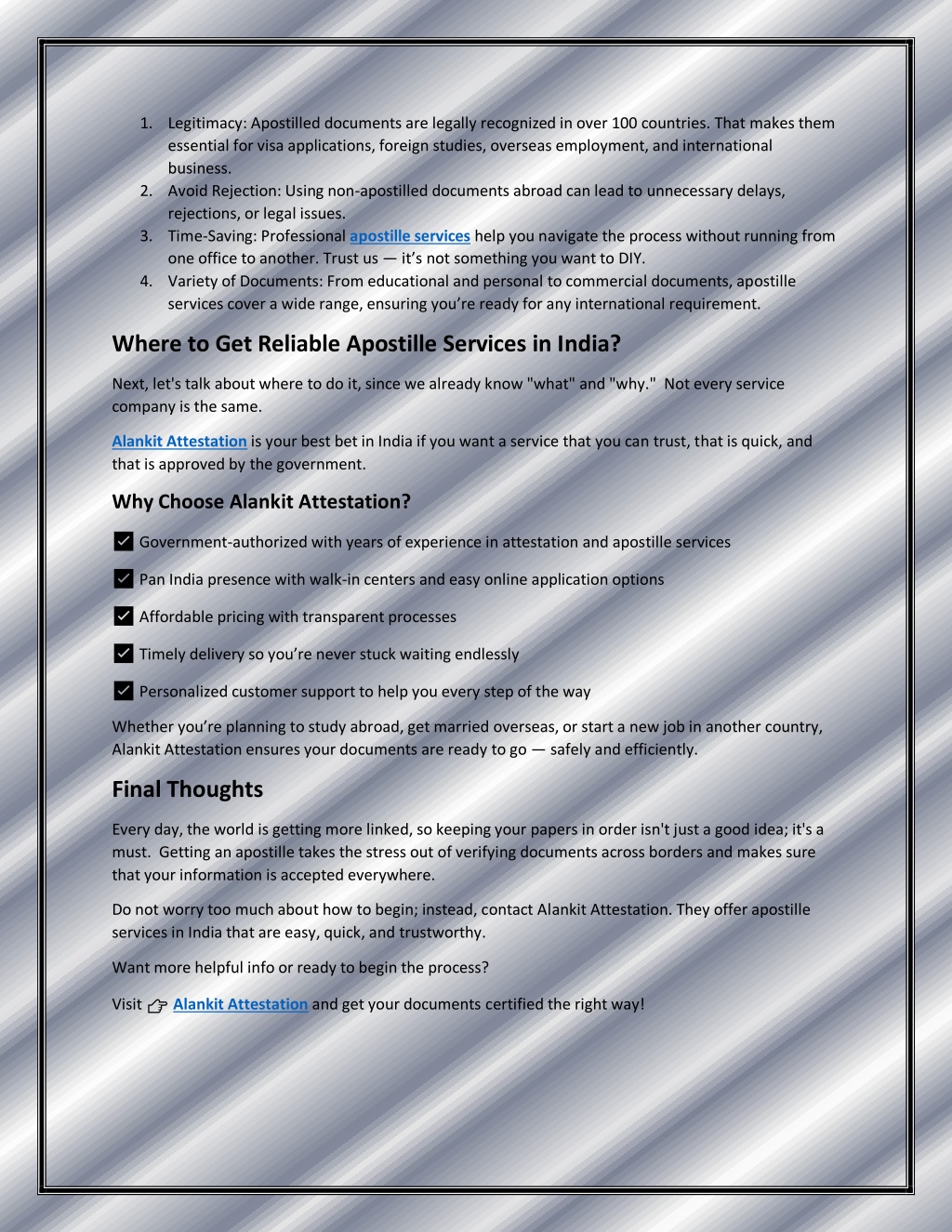 1. Legitimacy: Apostilled documents are legally recognized in over 100 countries. That makes them essential for visa applications, foreign studies, overseas employment, and international business.
2. Avoid Rejection: Using non-apostilled documents abroad can lead to unnecessary delays, rejections, or legal issues.
3. Time-Saving: Professional apostille services help you navigate the process without running from one office to another. Trust us — it's not something you want to DIY.
4. Variety of Documents: From educational and personal to commercial documents, apostille services cover a wide range, ensuring you're ready for any international requirement.

Where to Get Reliable Apostille Services in India?

Next, let's talk about where to do it, since we already know "what" and "why." Not every service company is the same.

Alankit Attestation is your best bet in India if you want a service that you can trust, that is quick, and that is approved by the government.

Why Choose Alankit Attestation?

☑ Government-authorized with years of experience in attestation and apostille services

☑ Pan India presence with walk-in centers and easy online application options

☑ Affordable pricing with transparent processes

☑ Timely delivery so you're never stuck waiting endlessly

☑ Personalized customer support to help you every step of the way

Whether you're planning to study abroad, get married overseas, or start a new job in another country, Alankit Attestation ensures your documents are ready to go — safely and efficiently.

Final Thoughts

Every day, the world is getting more linked, so keeping your papers in order isn't just a good idea; it's a must. Getting an apostille takes the stress out of verifying documents across borders and makes sure that your information is accepted everywhere.

Do not worry too much about how to begin; instead, contact Alankit Attestation. They offer apostille services in India that are easy, quick, and trustworthy.

Want more helpful info or ready to begin the process?

Visit 👉 Alankit Attestation and get your documents certified the right way!